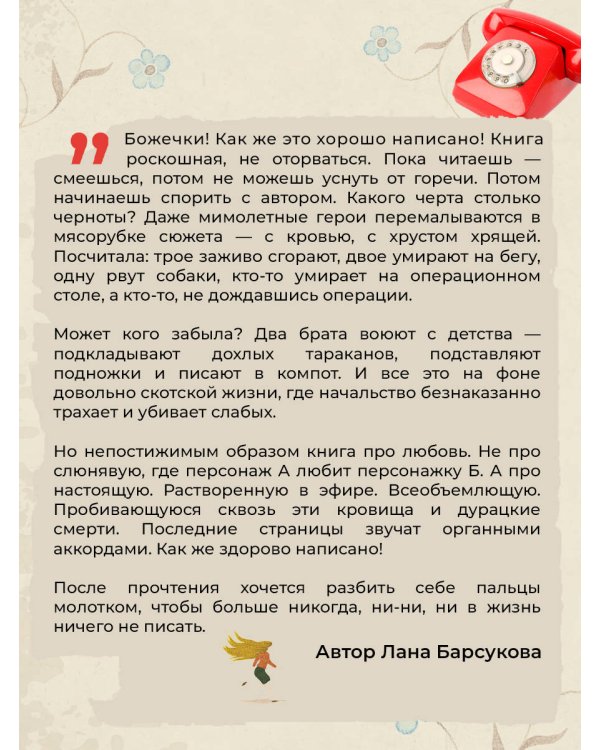 Божечки! Как же это хорошо написано! Книга роскошная, не оторваться. Пока читаешь — смеешься, потом не можешь уснуть от горечи. Потом начинаешь спорить с автором. Какого черта столько черноты? Даже мимолетные герои перемалываются в мясорубке сюжета — с кровью, с хрустом хрящей. Посчитала: трое заживо сгорают, двое умирают на бегу, одну рвут собаки, кто-то умирает на операционном столе, а кто-то, не дождавшись операции.

Может кого забыла? Два брата воюют с детства — подкладывают дохлых тараканов, подставляют подножки и писают в компот. И все это на фоне довольно скотской жизни, где начальство безнаказанно трахает и убивает слабых.

Но непостижимым образом книга про любовь. Не про слюнявую, где персонаж А любит персонажку Б. А про настоящую. Растворенную в эфире. Всеобъемлющую. Пробивающуюся сквозь эти кровища и дурацкие смерти. Последние страницы звучат органными аккордами. Как же здорово написано!

После прочтения хочется разбить себе пальцы молотком, чтобы больше никогда, ни-ни, ни в жизнь ничего не писать.

Автор Лана Барсукова